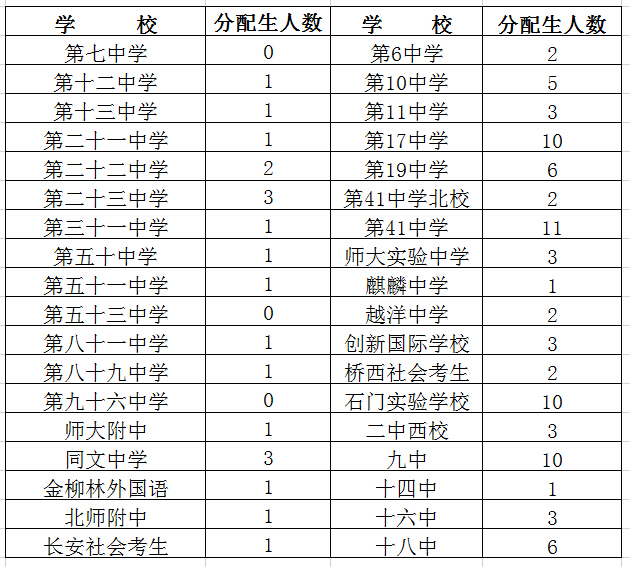 | 学　　校 | 分配生人数 | 学　　校 | 分配生人数 |
|---|---|---|---|
| 第七中学 | 0 | 第6中学 | 2 |
| 第十二中学 | 1 | 第10中学 | 5 |
| 第十三中学 | 1 | 第11中学 | 3 |
| 第二十一中学 | 1 | 第17中学 | 10 |
| 第二十二中学 | 2 | 第19中学 | 6 |
| 第二十三中学 | 3 | 第41中学北校 | 2 |
| 第三十一中学 | 1 | 第41中学 | 11 |
| 第五十中学 | 1 | 师大实验中学 | 3 |
| 第五十一中学 | 1 | 麒麟中学 | 1 |
| 第五十三中学 | 0 | 越洋中学 | 2 |
| 第八十一中学 | 1 | 创新国际学校 | 3 |
| 第八十九中学 | 1 | 桥西社会考生 | 2 |
| 第九十六中学 | 0 | 石门实验学校 | 10 |
| 师大附中 | 1 | 二中西校 | 3 |
| 同文中学 | 3 | 九中 | 10 |
| 金柳林外国语 | 1 | 十四中 | 1 |
| 北师附中 | 1 | 十六中 | 3 |
| 长安社会考生 | 1 | 十八中 | 6 |